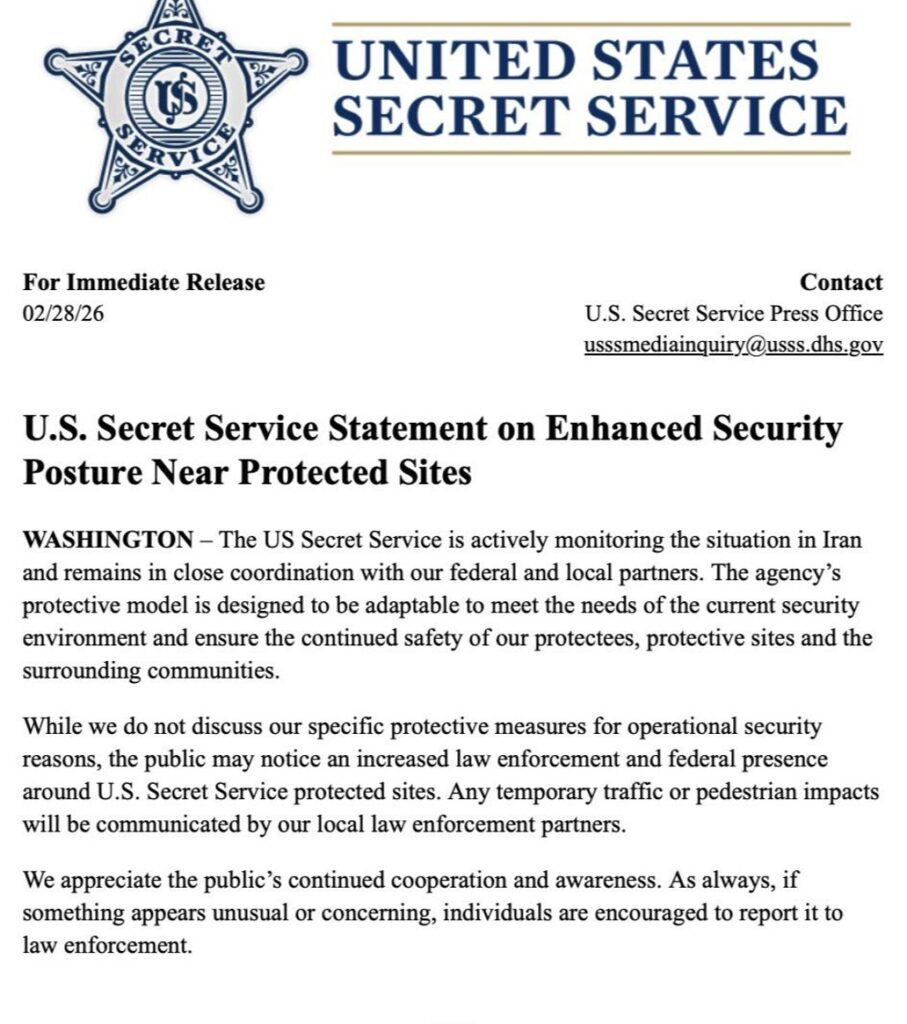 SECRET US SERVICE

UNITED STATES
SECRET SERVICE

For Immediate Release
02/28/26

Contact
U.S. Secret Service Press Office
usssmediainquiry@usss.dhs.gov

U.S. Secret Service Statement on Enhanced Security Posture Near Protected Sites

WASHINGTON – The US Secret Service is actively monitoring the situation in Iran and remains in close coordination with our federal and local partners. The agency's protective model is designed to be adaptable to meet the needs of the current security environment and ensure the continued safety of our protectees, protective sites and the surrounding communities.

While we do not discuss our specific protective measures for operational security reasons, the public may notice an increased law enforcement and federal presence around U.S. Secret Service protected sites. Any temporary traffic or pedestrian impacts will be communicated by our local law enforcement partners.

We appreciate the public's continued cooperation and awareness. As always, if something appears unusual or concerning, individuals are encouraged to report it to law enforcement.